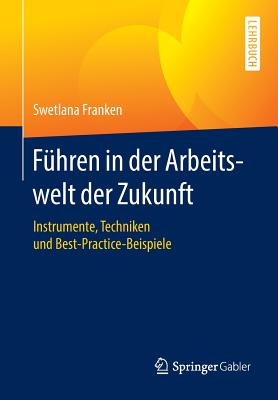 LEHRBUCH

Swetlana Franken

Führen in der Arbeitswelt der Zukunft

Instrumente, Techniken und Best-Practice-Beispiele

Springer Gabler